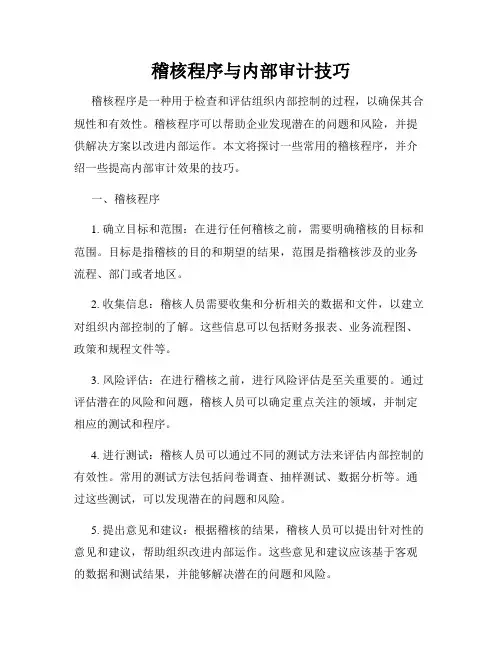 稽核程序与内部审计技巧

稽核程序是一种用于检查和评估组织内部控制的过程，以确保其合规性和有效性。稽核程序可以帮助企业发现潜在的问题和风险，并提供解决方案以改进内部运作。本文将探讨一些常用的稽核程序，并介绍一些提高内部审计效果的技巧。

一、稽核程序

1. 确立目标和范围：在进行任何稽核之前，需要明确稽核的目标和范围。目标是指稽核的目的和期望的结果，范围是指稽核涉及的业务流程、部门或者地区。

2. 收集信息：稽核人员需要收集和分析相关的数据和文件，以建立对组织内部控制的了解。这些信息可以包括财务报表、业务流程图、政策和规程文件等。

3. 风险评估：在进行稽核之前，进行风险评估是至关重要的。通过评估潜在的风险和问题，稽核人员可以确定重点关注的领域，并制定相应的测试和程序。

4. 进行测试：稽核人员可以通过不同的测试方法来评估内部控制的有效性。常用的测试方法包括问卷调查、抽样测试、数据分析等。通过这些测试，可以发现潜在的问题和风险。

5. 提出意见和建议：根据稽核的结果，稽核人员可以提出针对性的意见和建议，帮助组织改进内部运作。这些意见和建议应该基于客观的数据和测试结果，并能够解决潜在的问题和风险。